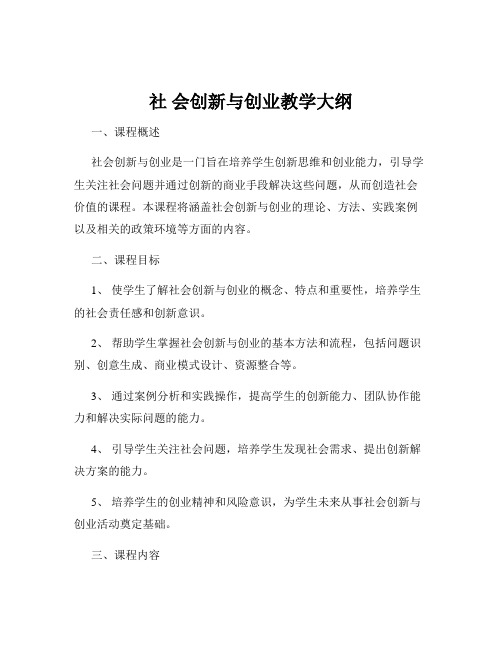 社 会创新与创业教学大纲

一、课程概述

社会创新与创业是一门旨在培养学生创新思维和创业能力，引导学生关注社会问题并通过创新的商业手段解决这些问题，从而创造社会价值的课程。本课程将涵盖社会创新与创业的理论、方法、实践案例以及相关的政策环境等方面的内容。

二、课程目标

1、 使学生了解社会创新与创业的概念、特点和重要性，培养学生的社会责任感和创新意识。

2、 帮助学生掌握社会创新与创业的基本方法和流程，包括问题识别、创意生成、商业模式设计、资源整合等。

3、 通过案例分析和实践操作，提高学生的创新能力、团队协作能力和解决实际问题的能力。

4、 引导学生关注社会问题，培养学生发现社会需求、提出创新解决方案的能力。

5、 培养学生的创业精神和风险意识，为学生未来从事社会创新与创业活动奠定基础。

三、课程内容